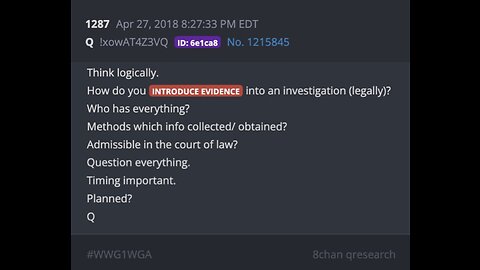 1287 Apr 27, 2018 8:27:33 PM EDT
Q !xowAT4Z3VQ ID: 6e1ca8 No. 1215845

Think logically.
How do you INTRODUCE EVIDENCE into an investigation (legally)?
Who has everything?
Methods which info collected/ obtained?
Admissible in the court of law?
Question everything.
Timing important.
Planned?
Q

#WWG1WGA 8chan qresearch